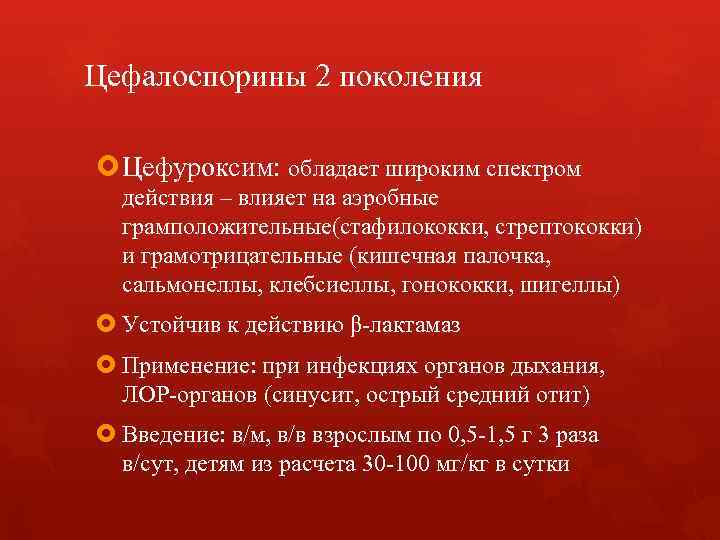 Цефалоспорины 2 поколения

Цефуроксим: обладает широким спектром действия – влияет на аэробные грамположительные(стафилококки, стрептококки) и грамотрицательные (кишечная палочка, сальмонеллы, клебсиеллы, гонококки, шигеллы)

Устойчив к действию β-лактамаз

Применение: при инфекциях органов дыхания, ЛОР-органов (синусит, острый средний отит)

Введение: в/м, в/в взрослым по 0,5-1,5 г 3 раза в/сут, детям из расчета 30-100 мг/кг в сутки